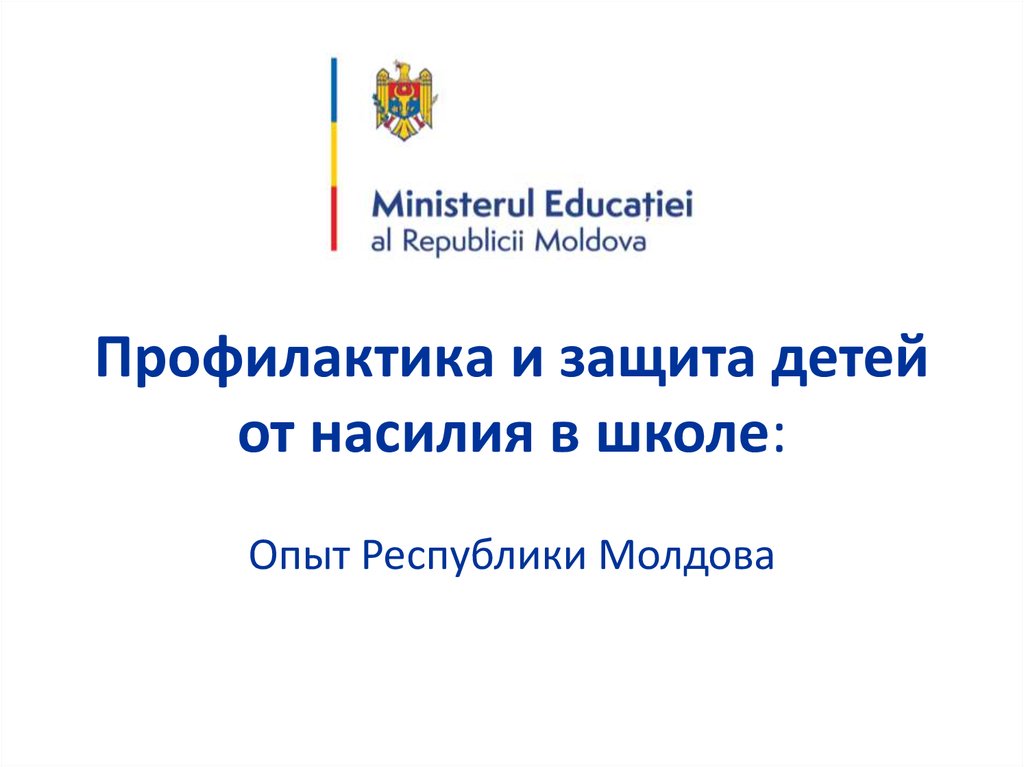 Ministerul Educației
al Republicii Moldova

Профилактика и защита детей от насилия в школе:

Опыт Республики Молдова